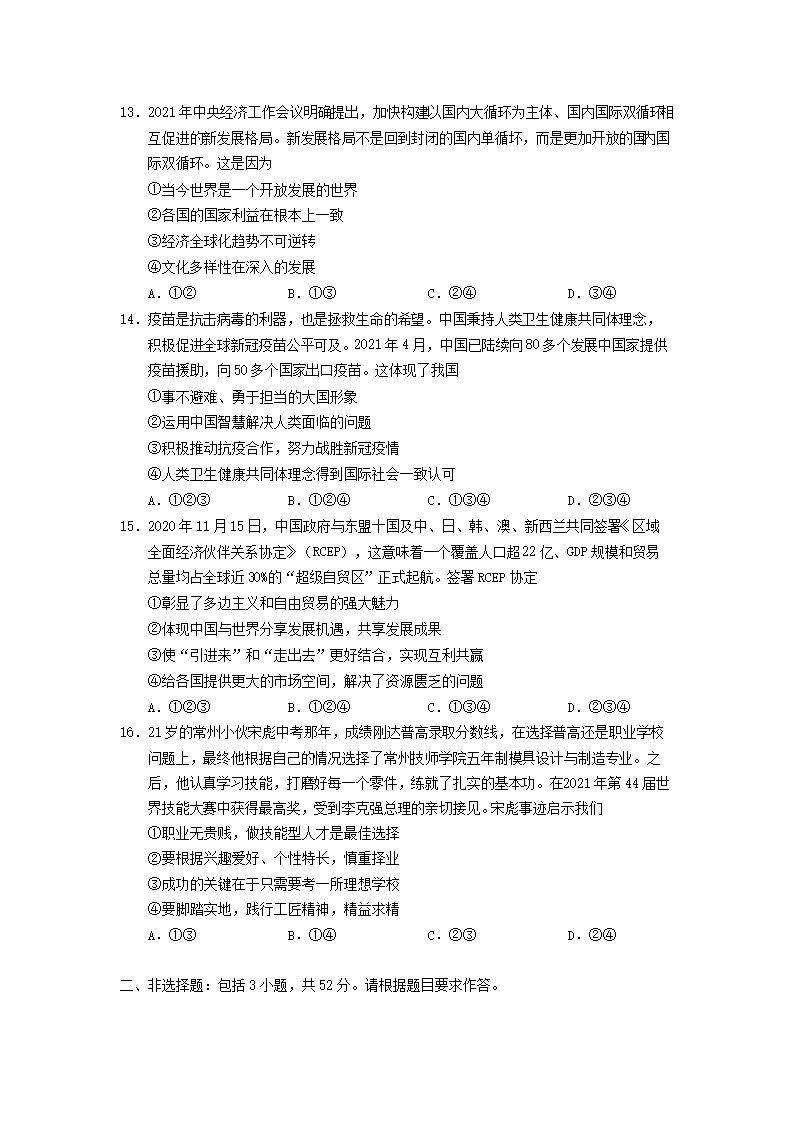 13．2021年中央经济工作会议明确提出，加快构建以国内大循环为主体、国内国际双循环相互促进的新发展格局。新发展格局不是回到封闭的国内单循环，而是更加开放的国内国际双循环。这是因为

①当今世界是一个开放发展的世界

②各国的国家利益在根本上一致

③经济全球化趋势不可逆转

④文化多样性在深入的发展

A．①②　　B．①③　　C．②④　　D．③④

14．疫苗是抗击病毒的利器，也是拯救生命的希望。中国秉持人类卫生健康共同体理念，积极促进全球新冠疫苗公平可及。2021年4月，中国已陆续向80多个发展中国家提供疫苗援助，向50多个国家出口疫苗。这体现了我国

①事不避难、勇于担当的大国形象

②运用中国智慧解决人类面临的问题

③积极推动抗疫合作，努力战胜新冠疫情

④人类卫生健康共同体理念得到国际社会一致认可

A．①②③　　B．①②④　　C．①③④　　D．②③④

15．2020年11月15日，中国政府与东盟十国及中、日、韩、澳、新西兰共同签署《区域全面经济伙伴关系协定》（RCEP），这意味着一个覆盖人口超22亿、GDP规模和贸易总量均占全球近30%的“超级自贸区”正式起航。签署RCEP协定

①彰显了多边主义和自由贸易的强大魅力

②体现中国与世界分享发展机遇，共享发展成果

③使“引进来”和“走出去”更好结合，实现互利共赢

④给各国提供更大的市场空间，解决了资源匮乏的问题

A．①②③　　B．①②④　　C．①③④　　D．②③④

16．21岁的常州小伙宋彪中考那年，成绩刚达普高录取分数线，在选择普高还是职业学校问题上，最终他根据自己的情况选择了常州技师学院五年制模具设计与制造专业。之后，他认真学习技能，打磨好每一个零件，练就了扎实的基本功。在2021年第44届世界技能大赛中获得最高奖，受到李克强总理的亲切接见。宋彪事迹启示我们

①职业无贵贱，做技能型人才是最佳选择

②要根据兴趣爱好、个性特长，慎重择业

③成功的关键在于只需要考一所理想学校

④要脚踏实地，践行工匠精神，精益求精

A．①③　　B．①④　　C．②③　　D．②④

二、非选择题：包括3小题，共52分。请根据题目要求作答。